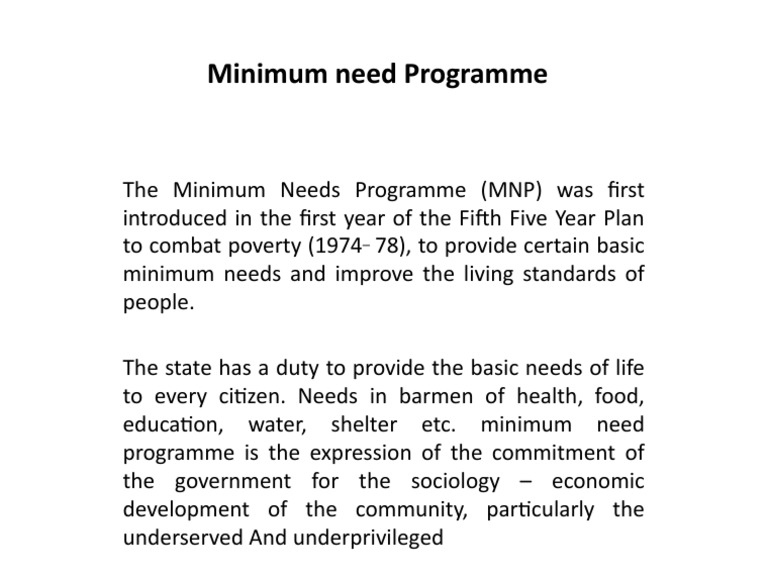 Minimum need Programme

The Minimum Needs Programme (MNP) was first introduced in the first year of the Fifth Five Year Plan to combat poverty (1974- 78), to provide certain basic minimum needs and improve the living standards of people.

The state has a duty to provide the basic needs of life to every citizen. Needs in barmen of health, food, education, water, shelter etc. minimum need programme is the expression of the commitment of the government for the sociology – economic development of the community, particularly the underserved And underprivileged